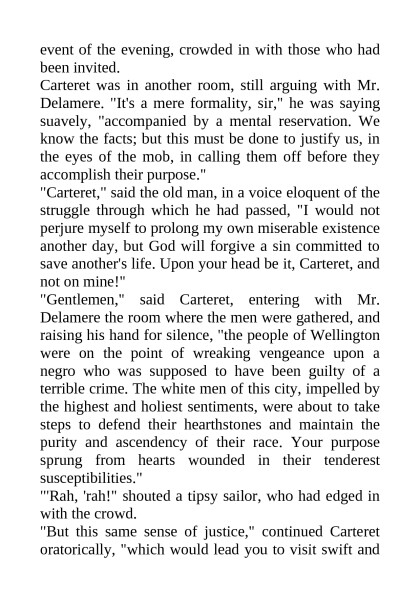 event of the evening, crowded in with those who had been invited.

Carteret was in another room, still arguing with Mr. Delamere. "It's a mere formality, sir," he was saying suavely, "accompanied by a mental reservation. We know the facts; but this must be done to justify us, in the eyes of the mob, in calling them off before they accomplish their purpose."

"Carteret," said the old man, in a voice eloquent of the struggle through which he had passed, "I would not perjure myself to prolong my own miserable existence another day, but God will forgive a sin committed to save another's life. Upon your head be it, Carteret, and not on mine!"

"Gentlemen," said Carteret, entering with Mr. Delamere the room where the men were gathered, and raising his hand for silence, "the people of Wellington were on the point of wreaking vengeance upon a negro who was supposed to have been guilty of a terrible crime. The white men of this city, impelled by the highest and holiest sentiments, were about to take steps to defend their hearthstones and maintain the purity and ascendency of their race. Your purpose sprung from hearts wounded in their tenderest susceptibilities."

"'Rah, 'rah!" shouted a tipsy sailor, who had edged in with the crowd.

"But this same sense of justice," continued Carteret oratorically, "which would lead you to visit swift and